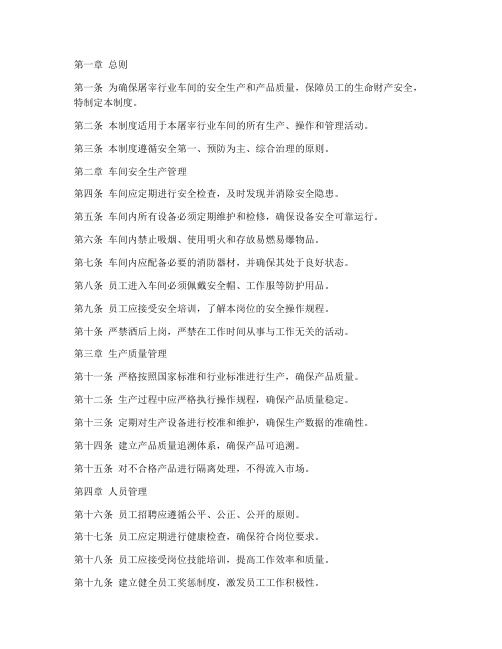 第一章 总则

第一条 为确保屠宰行业车间的安全生产和产品质量，保障员工的生命财产安全，特制定本制度。

第二条 本制度适用于本屠宰行业车间的所有生产、操作和管理活动。

第三条 本制度遵循安全第一、预防为主、综合治理的原则。

第二章 车间安全生产管理

第四条 车间应定期进行安全检查，及时发现并消除安全隐患。

第五条 车间内所有设备必须定期维护和检修，确保设备安全可靠运行。

第六条 车间内禁止吸烟、使用明火和存放易燃易爆物品。

第七条 车间内应配备必要的消防器材，并确保其处于良好状态。

第八条 员工进入车间必须佩戴安全帽、工作服等防护用品。

第九条 员工应接受安全培训，了解本岗位的安全操作规程。

第十条 严禁酒后上岗，严禁在工作时间从事与工作无关的活动。

第三章 生产质量管理

第十一条 严格按照国家标准和行业标准进行生产，确保产品质量。

第十二条 生产过程中应严格执行操作规程，确保产品质量稳定。

第十三条 定期对生产设备进行校准和维护，确保生产数据的准确性。

第十四条 建立产品质量追溯体系，确保产品可追溯。

第十五条 对不合格产品进行隔离处理，不得流入市场。

第四章 人员管理

第十六条 员工招聘应遵循公平、公正、公开的原则。

第十七条 员工应定期进行健康检查，确保符合岗位要求。

第十八条 员工应接受岗位技能培训，提高工作效率和质量。

第十九条 建立健全员工奖惩制度，激发员工工作积极性。